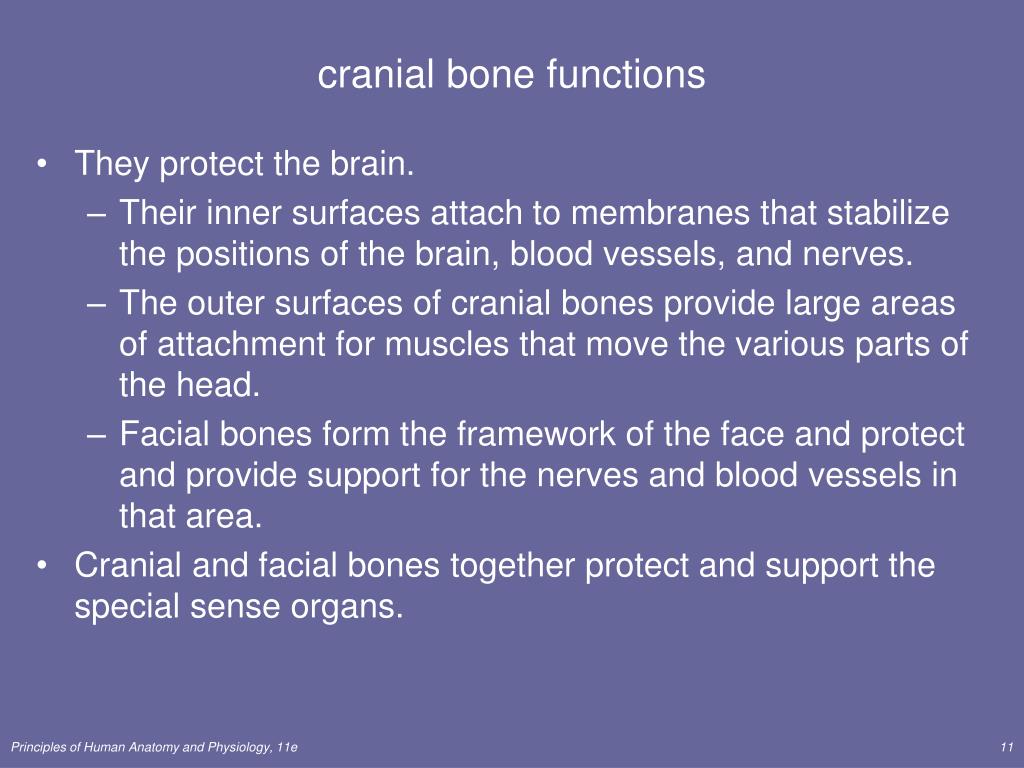 cranial bone functions

• They protect the brain.
– Their inner surfaces attach to membranes that stabilize the positions of the brain, blood vessels, and nerves.
– The outer surfaces of cranial bones provide large areas of attachment for muscles that move the various parts of the head.
– Facial bones form the framework of the face and protect and provide support for the nerves and blood vessels in that area.
• Cranial and facial bones together protect and support the special sense organs.

Principles of Human Anatomy and Physiology, 11e

11